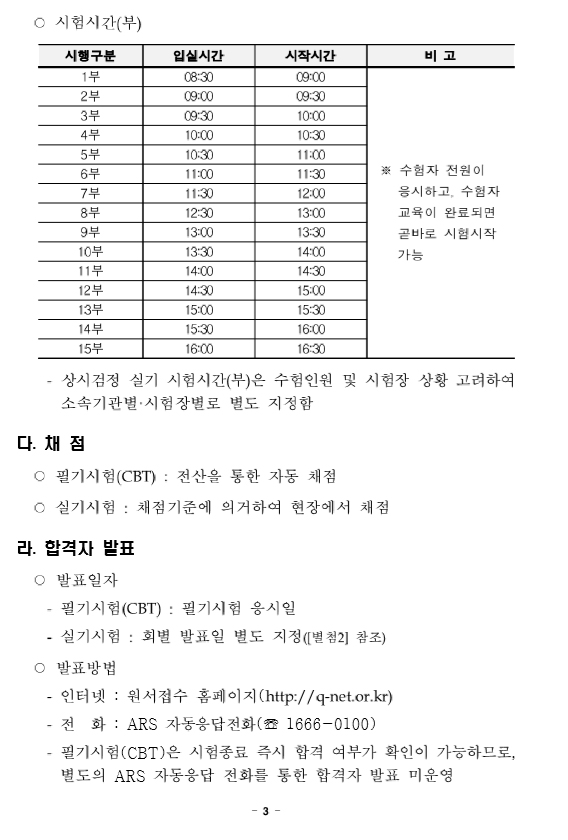 ○ 시험시간(부)

| 시행구분 | 입실시간 | 시작시간 | 비 고 |
|---|---|---|---|
| 1부 | 08:30 | 09:00 | ※ 수험자 전원이 응시하고, 수험자 교육이 완료되면 곧바로 시험시작 가능 |
| 2부 | 09:00 | 09:30 | |
| 3부 | 09:30 | 10:00 | |
| 4부 | 10:00 | 10:30 | |
| 5부 | 10:30 | 11:00 | |
| 6부 | 11:00 | 11:30 | |
| 7부 | 11:30 | 12:00 | |
| 8부 | 12:30 | 13:00 | |
| 9부 | 13:00 | 13:30 | |
| 10부 | 13:30 | 14:00 | |
| 11부 | 14:00 | 14:30 | |
| 12부 | 14:30 | 15:00 | |
| 13부 | 15:00 | 15:30 | |
| 14부 | 15:30 | 16:00 | |
| 15부 | 16:00 | 16:30 | |

- 상시검정 실기 시험시간(부)은 수험인원 및 시험장 상황 고려하여 소속기관별·시험장별로 별도 지정함

다. 채 점

○ 필기시험(CBT) : 전산을 통한 자동 채점

○ 실기시험 : 채점기준에 의거하여 현장에서 채점

라. 합격자 발표

○ 발표일자

- 필기시험(CBT) : 필기시험 응시일

- 실기시험 : 회별 발표일 별도 지정([별첨2] 참조)

○ 발표방법

- 인터넷 : 원서접수 홈페이지(http://q-net.or.kr)

- 전 화 : ARS 자동응답전화(☎ 1666-0100)

- 필기시험(CBT)은 시험종료 즉시 합격 여부가 확인이 가능하므로, 별도의 ARS 자동응답 전화를 통한 합격자 발표 미운영

- 3 -